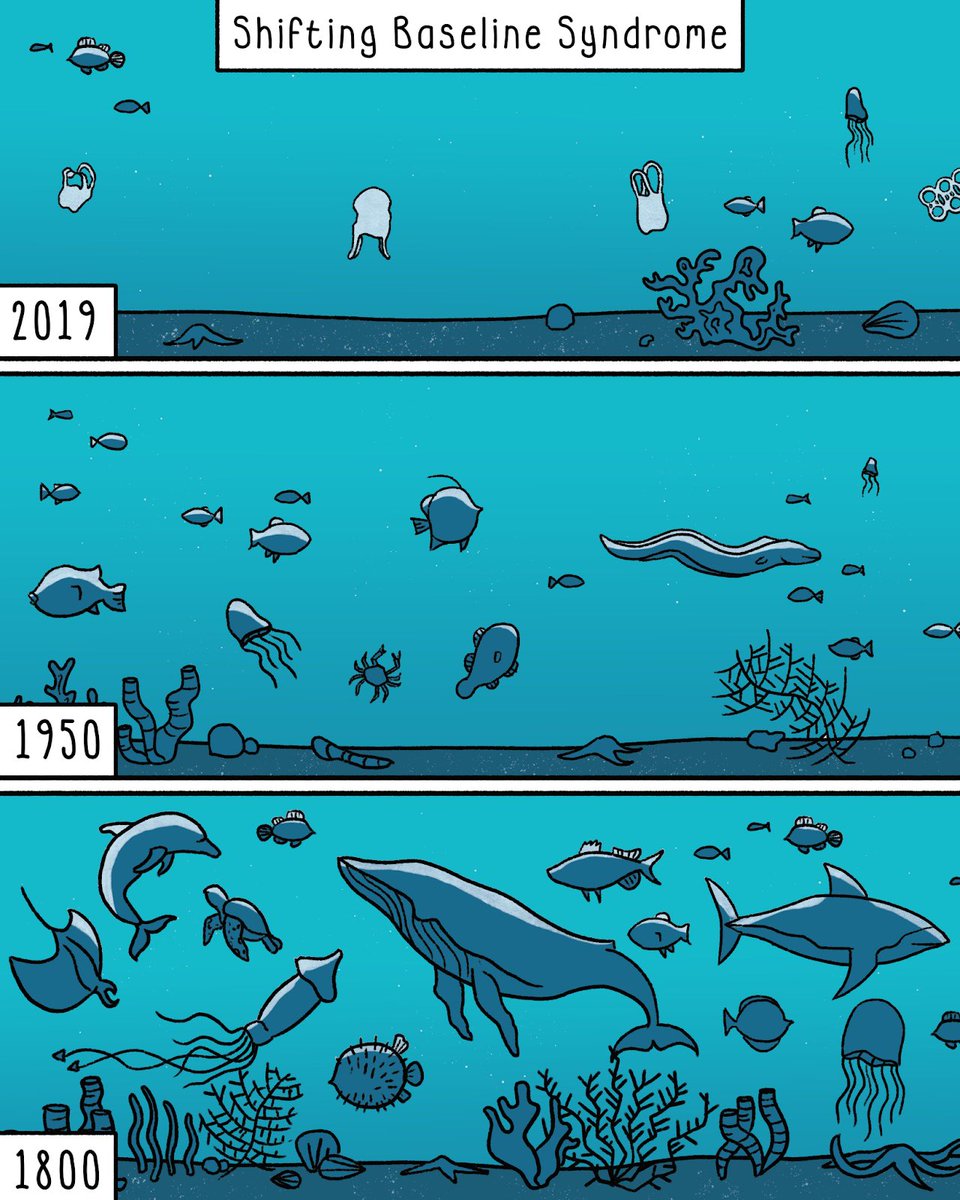 Shifting Baseline Syndrome

2019

1950

1800